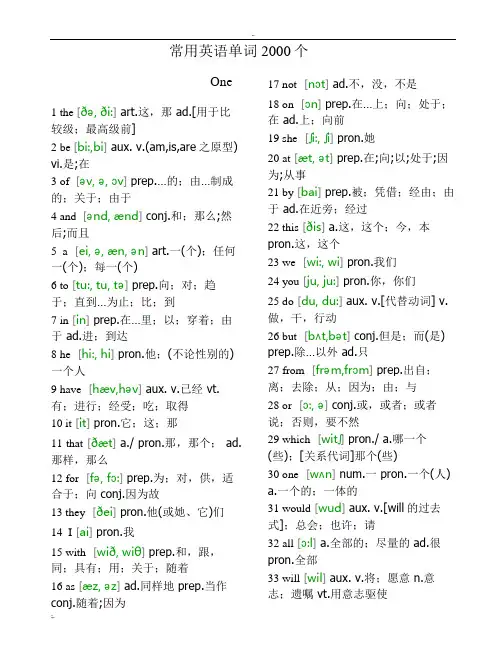 常用英语单词 2000 个

One

1 the [ðə, ði:] art.这，那 ad.[用于比较级；最高级前]

2 be [bi:,bi] aux. v.(am,is,are 之原型) vi.是;在

3 of [əv, ə, ɔv] prep.…的；由…制成的；关于；由于

4 and [ənd, ænd] conj.和；那么;然后;而且

5 a [ei, ə, æn, ən] art.一(个)；任何一(个)；每一(个)

6 to [tu:, tu, tə] prep.向；对；趋于；直到…为止；比；到

7 in [in] prep.在…里；以；穿着；由于 ad.进；到达

8 he [hi:, hi] pron.他；(不论性别的)一个人

9 have [hæv,həv] aux. v.已经 vt.有；进行；经受；吃；取得

10 it [it] pron.它；这；那

11 that [ðæt] a./ pron.那，那个； ad.那样，那么

12 for [fə, fɔ:] prep.为；对，供，适合于；向 conj.因为故

13 they [ðei] pron.他(或她、它)们

14 I [ai] pron.我

15 with [wið, wiθ] prep.和，跟，同；具有；用；关于；随着

16 as [æz, əz] ad.同样地 prep.当作 conj.随着;因为

17 not [nɔt] ad.不，没，不是

18 on [ɔn] prep.在…上；向；处于；在 ad.上；向前

19 she [ʃi:, ʃi] pron.她

20 at [æt, ət] prep.在;向;以;处于;因为;从事

21 by [bai] prep.被；凭借；经由；由于 ad.在近旁；经过

22 this [ðis] a.这，这个；今，本 pron.这，这个

23 we [wi:, wi] pron.我们

24 you [ju, ju:] pron.你，你们

25 do [du, du:] aux. v.[代替动词] v.做，干，行动

26 but [bʌt,bət] conj.但是；而(是) prep.除…以外 ad.只

27 from [frəm,frɔm] prep.出自；离；去除；从；因为；由；与

28 or [ɔ:, ə] conj.或，或者；或者说；否则，要不然

29 which [witʃ] pron./ a.哪一个(些)；[关系代词]那个(些)

30 one [wʌn] num.一 pron.一个(人) a.一个的；一体的

31 would [wud] aux. v.[will 的过去式]；总会；也许；请

32 all [ɔ:l] a.全部的；尽量的 ad.很 pron.全部

33 will [wil] aux. v.将；愿意 n.意志；遗嘱 vt.用意志驱使